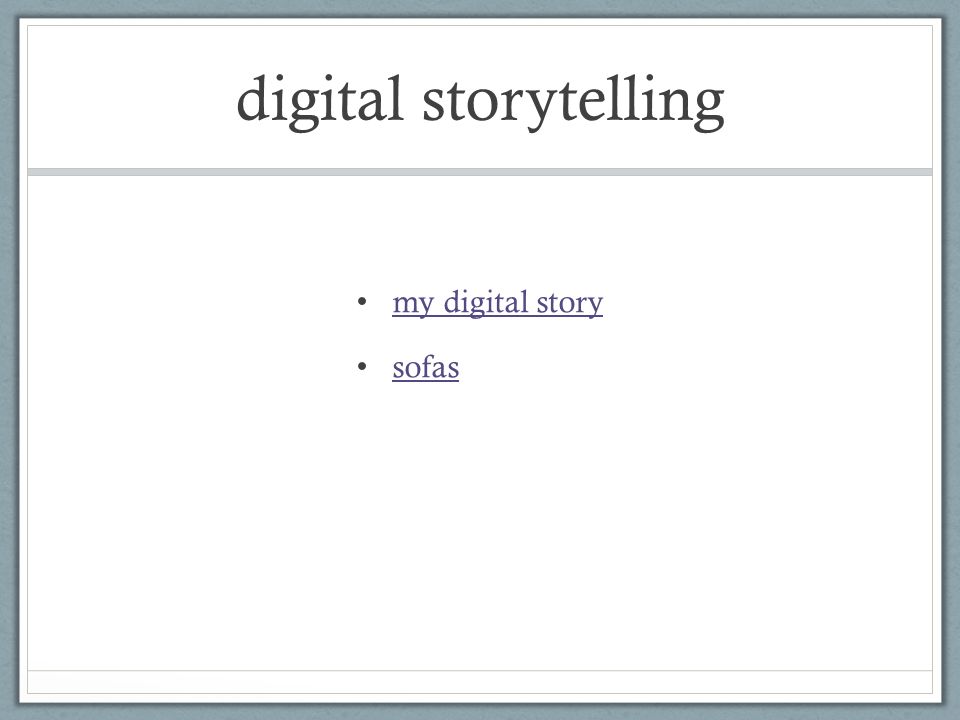 digital storytelling

• my digital story
• sofas